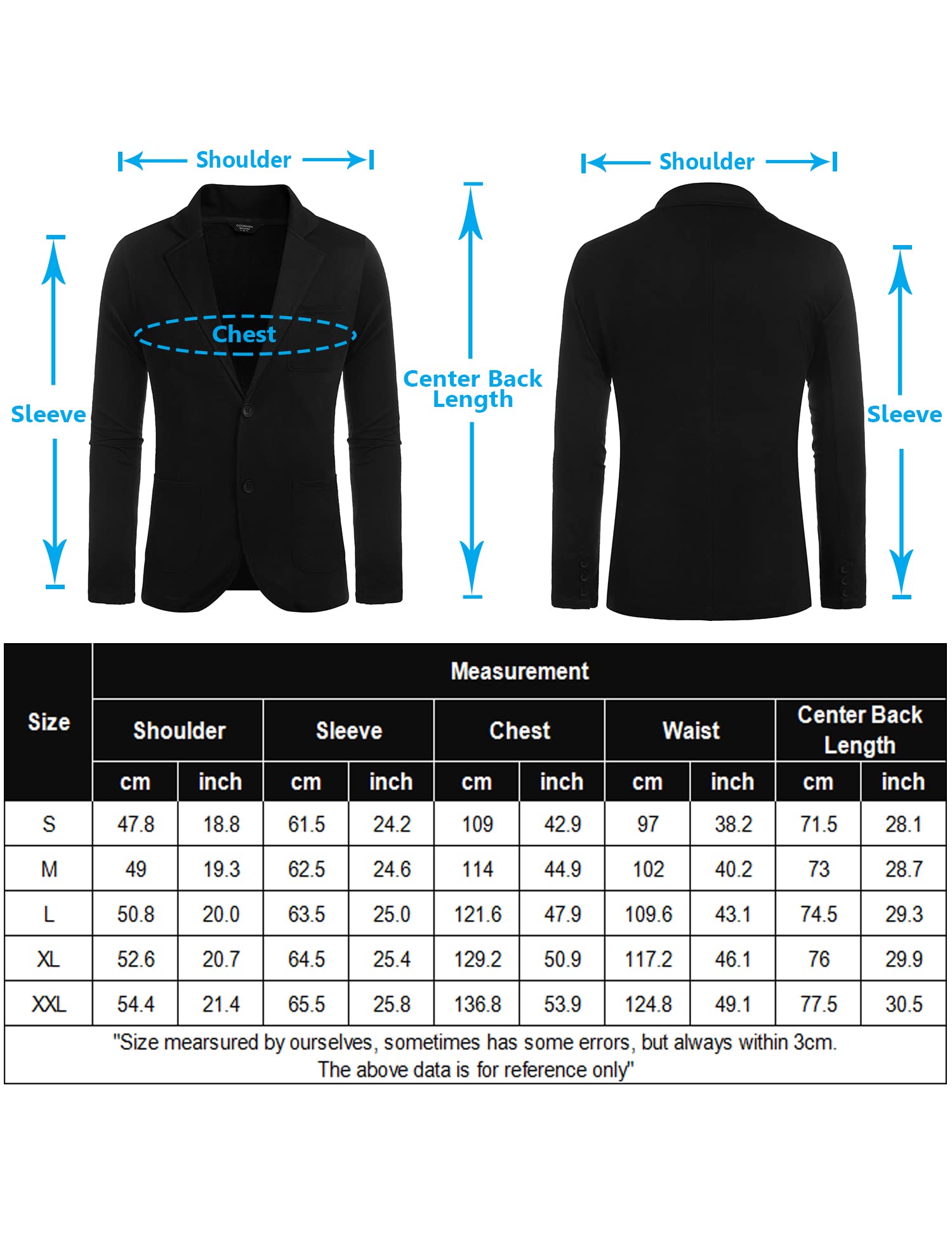 Shoulder

Chest

Sleeve

Center Back Length

Shoulder

Sleeve

| Size | Measurement | | | | | | | | | |
|---|---|---|---|---|---|---|---|---|---|---|
| | Shoulder | | Sleeve | | Chest | | Waist | | Center Back Length | |
| | cm | inch | cm | inch | cm | inch | cm | inch | cm | inch |
| S | 47.8 | 18.8 | 61.5 | 24.2 | 109 | 42.9 | 97 | 38.2 | 71.5 | 28.1 |
| M | 49 | 19.3 | 62.5 | 24.6 | 114 | 44.9 | 102 | 40.2 | 73 | 28.7 |
| L | 50.8 | 20.0 | 63.5 | 25.0 | 121.6 | 47.9 | 109.6 | 43.1 | 74.5 | 29.3 |
| XL | 52.6 | 20.7 | 64.5 | 25.4 | 129.2 | 50.9 | 117.2 | 46.1 | 76 | 29.9 |
| XXL | 54.4 | 21.4 | 65.5 | 25.8 | 136.8 | 53.9 | 124.8 | 49.1 | 77.5 | 30.5 |

"Size mearsured by ourselves, sometimes has some errors, but always within 3cm. The above data is for reference only"